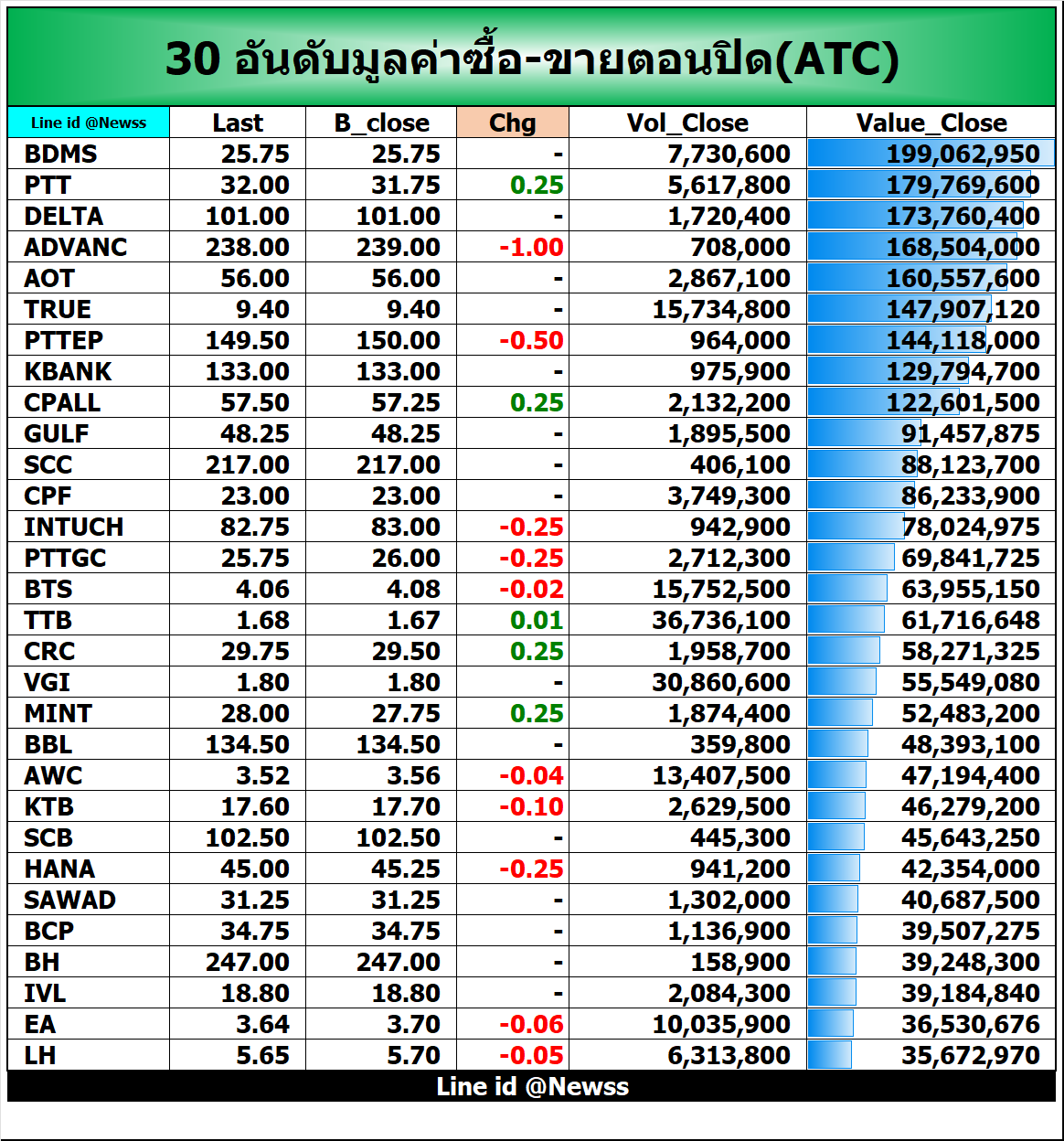 30 อันดับมูลค่าซื้อ-ขายตอนปิด(ATC)

| Line id @Newss | Last | B_close | Chg | Vol_Close | Value_Close |
|---|---|---|---|---|---|
| BDMS | 25.75 | 25.75 | - | 7,730,600 | 199,062,950 |
| PTT | 32.00 | 31.75 | 0.25 | 5,617,800 | 179,769,600 |
| DELTA | 101.00 | 101.00 | - | 1,720,400 | 173,760,400 |
| ADVANC | 238.00 | 239.00 | -1.00 | 708,000 | 168,504,000 |
| AOT | 56.00 | 56.00 | - | 2,867,100 | 160,557,600 |
| TRUE | 9.40 | 9.40 | - | 15,734,800 | 147,907,120 |
| PTTEP | 149.50 | 150.00 | -0.50 | 964,000 | 144,118,000 |
| KBANK | 133.00 | 133.00 | - | 975,900 | 129,794,700 |
| CPALL | 57.50 | 57.25 | 0.25 | 2,132,200 | 122,601,500 |
| GULF | 48.25 | 48.25 | - | 1,895,500 | 91,457,875 |
| SCC | 217.00 | 217.00 | - | 406,100 | 88,123,700 |
| CPF | 23.00 | 23.00 | - | 3,749,300 | 86,233,900 |
| INTUCH | 82.75 | 83.00 | -0.25 | 942,900 | 78,024,975 |
| PTTGC | 25.75 | 26.00 | -0.25 | 2,712,300 | 69,841,725 |
| BTS | 4.06 | 4.08 | -0.02 | 15,752,500 | 63,955,150 |
| TTB | 1.68 | 1.67 | 0.01 | 36,736,100 | 61,716,648 |
| CRC | 29.75 | 29.50 | 0.25 | 1,958,700 | 58,271,325 |
| VGI | 1.80 | 1.80 | - | 30,860,600 | 55,549,080 |
| MINT | 28.00 | 27.75 | 0.25 | 1,874,400 | 52,483,200 |
| BBL | 134.50 | 134.50 | - | 359,800 | 48,393,100 |
| AWC | 3.52 | 3.56 | -0.04 | 13,407,500 | 47,194,400 |
| KTB | 17.60 | 17.70 | -0.10 | 2,629,500 | 46,279,200 |
| SCB | 102.50 | 102.50 | - | 445,300 | 45,643,250 |
| HANA | 45.00 | 45.25 | -0.25 | 941,200 | 42,354,000 |
| SAWAD | 31.25 | 31.25 | - | 1,302,000 | 40,687,500 |
| BCP | 34.75 | 34.75 | - | 1,136,900 | 39,507,275 |
| BH | 247.00 | 247.00 | - | 158,900 | 39,248,300 |
| IVL | 18.80 | 18.80 | - | 2,084,300 | 39,184,840 |
| EA | 3.64 | 3.70 | -0.06 | 10,035,900 | 36,530,676 |
| LH | 5.65 | 5.70 | -0.05 | 6,313,800 | 35,672,970 |

Line id @Newss